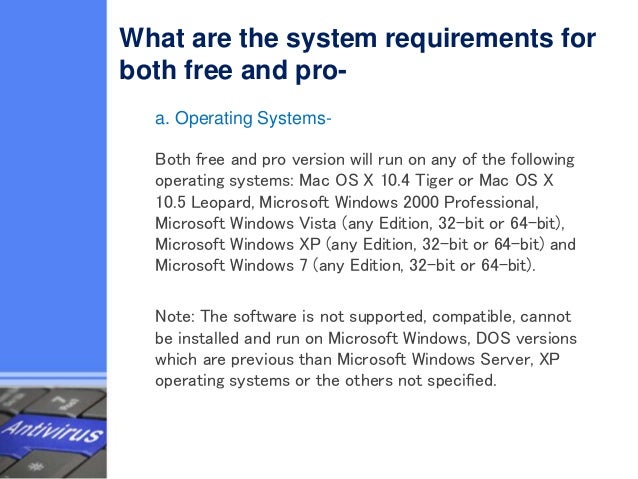 What are the system requirements for both free and pro-

a. Operating Systems-

Both free and pro version will run on any of the following operating systems: Mac OS X 10.4 Tiger or Mac OS X 10.5 Leopard, Microsoft Windows 2000 Professional, Microsoft Windows Vista (any Edition, 32-bit or 64-bit), Microsoft Windows XP (any Edition, 32-bit or 64-bit) and Microsoft Windows 7 (any Edition, 32-bit or 64-bit).

Note: The software is not supported, compatible, cannot be installed and run on Microsoft Windows, DOS versions which are previous than Microsoft Windows Server, XP operating systems or the others not specified.

Antivirus